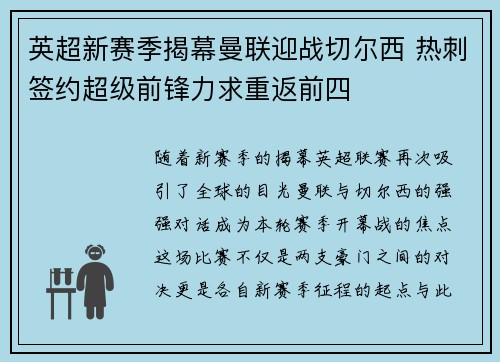 英超新赛季揭幕曼联迎战切尔西 热刺签约超级前锋力求重返前四

随着新赛季的揭幕英超联赛再次吸引了全球的目光曼联与切尔西的强强对话成为本轮赛季开幕战的焦点这场比赛不仅是两支豪门之间的对决更是各自新赛季征程的起点与此